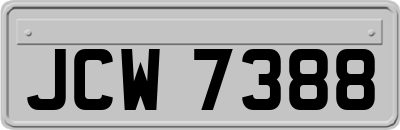 JCW 7388